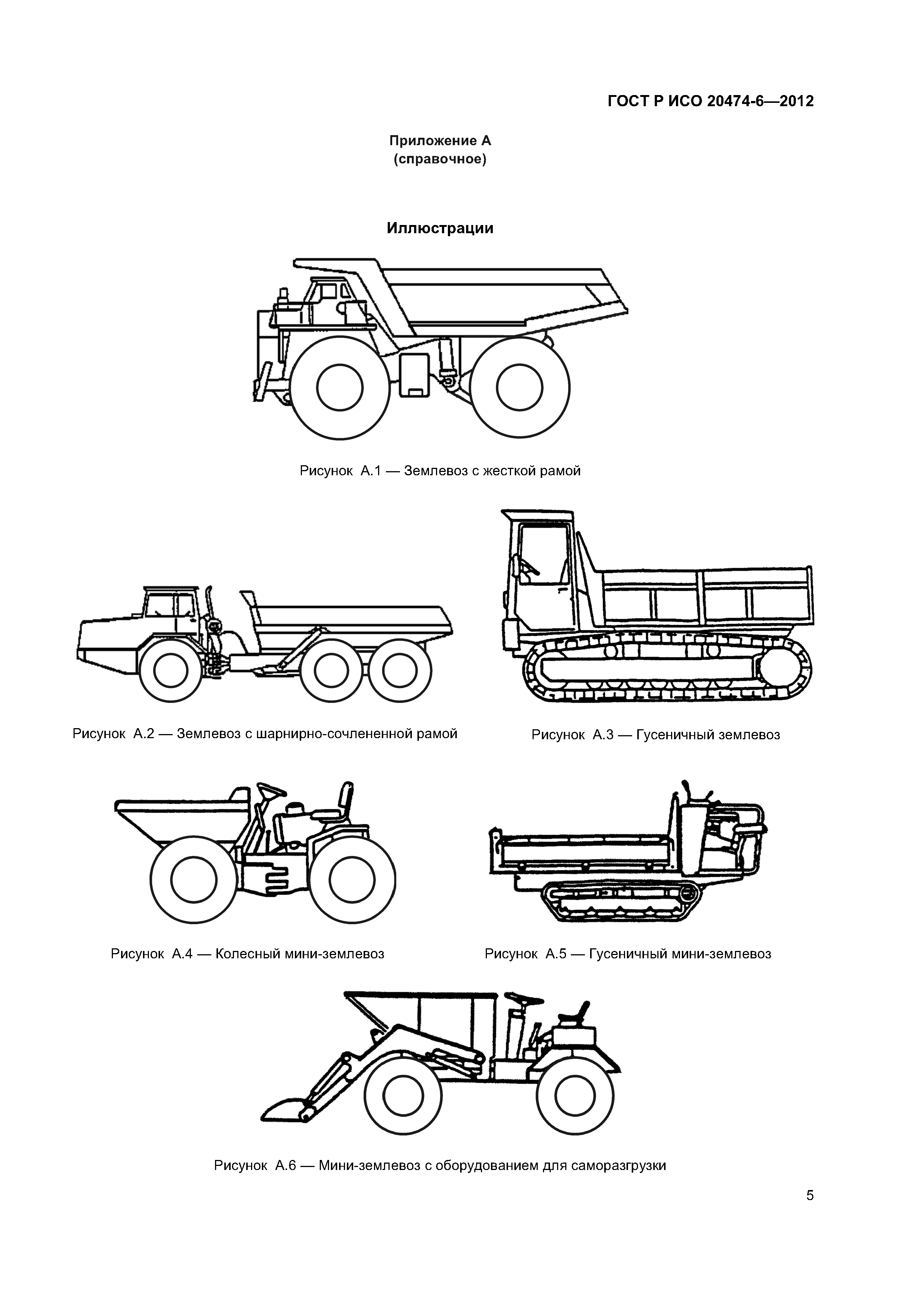 ГОСТ Р ИСО 20474-6—2012

Приложение А
(справочное)

Иллюстрации

Рисунок А.1 — Землевоз с жесткой рамой

Рисунок А.2 — Землевоз с шарнирно-сочлененной рамой

Рисунок А.3 — Гусеничный землевоз

Рисунок А.4 — Колесный мини-землевоз

Рисунок А.5 — Гусеничный мини-землевоз

Рисунок А.6 — Мини-землевоз с оборудованием для саморазгрузки

5